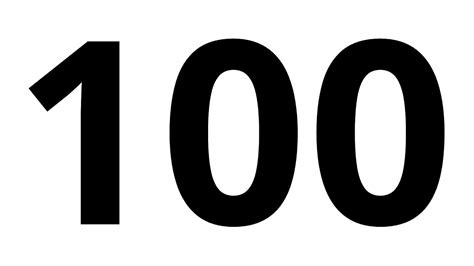 100